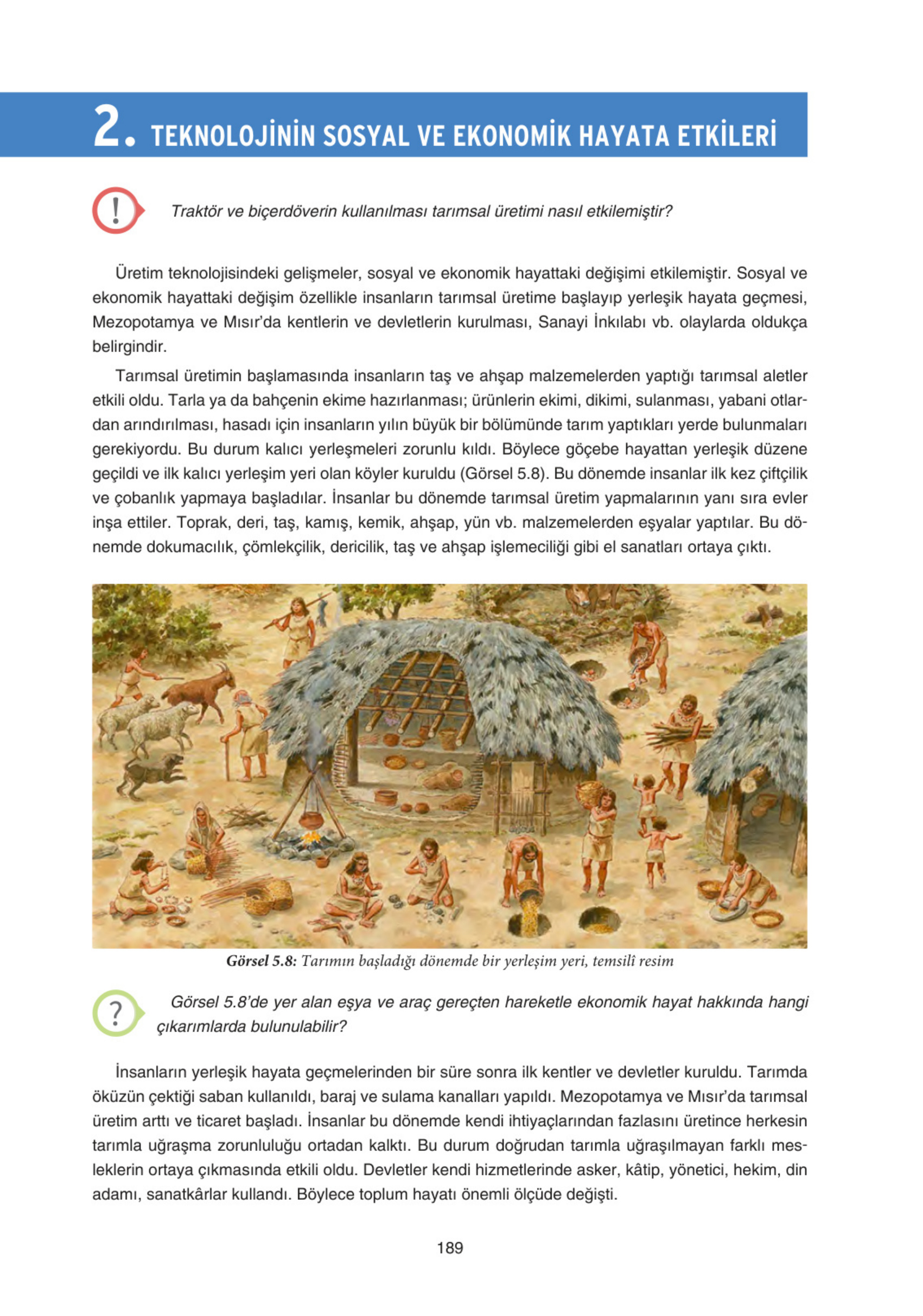 2. TEKNOLOJİNİN SOSYAL VE EKONOMİK HAYATA ETKİLERİ

!

Traktör ve biçerdöverin kullanılması tarımsal üretimi nasıl etkilemiştir?

Üretim teknolojisindeki gelişmeler, sosyal ve ekonomik hayattaki değişimi etkilemiştir. Sosyal ve ekonomik hayattaki değişim özellikle insanların tarımsal üretime başlayıp yerleşik hayata geçmesi, Mezopotamya ve Mısır'da kentlerin ve devletlerin kurulması, Sanayi İnkılabı vb. olaylarda oldukça belirgindir.

Tarımsal üretimin başlamasında insanların taş ve ahşap malzemelerden yaptığı tarımsal aletler etkili oldu. Tarla ya da bahçenin ekime hazırlanması; ürünlerin ekimi, dikimi, sulanması, yabani otlardan arındırılması, hasadı için insanların yılın büyük bir bölümünde tarım yaptıkları yerde bulunmaları gerekiyordu. Bu durum kalıcı yerleşmeleri zorunlu kıldı. Böylece göçebe hayattan yerleşik düzene geçildi ve ilk kalıcı yerleşim yeri olan köyler kuruldu (Görsel 5.8). Bu dönemde insanlar ilk kez çiftçilik ve çobanlık yapmaya başladılar. İnsanlar bu dönemde tarımsal üretim yapmalarının yanı sıra evler inşa ettiler. Toprak, deri, taş, kamış, kemik, ahşap, yün vb. malzemelerden eşyalar yaptılar. Bu dönemde dokumacılık, çömlekçilik, dericilik, taş ve ahşap işlemeciliği gibi el sanatları ortaya çıktı.

Görsel 5.8: Tarımın başladığı dönemde bir yerleşim yeri, temsilî resim

?

Görsel 5.8'de yer alan eşya ve araç gereçten hareketle ekonomik hayat hakkında hangi çıkarımlarda bulunulabilir?

İnsanların yerleşik hayata geçmelerinden bir süre sonra ilk kentler ve devletler kuruldu. Tarımda öküzün çektiği saban kullanıldı, baraj ve sulama kanalları yapıldı. Mezopotamya ve Mısır'da tarımsal üretim arttı ve ticaret başladı. İnsanlar bu dönemde kendi ihtiyaçlarından fazlasını üretince herkesin tarımla uğraşma zorunluluğu ortadan kalktı. Bu durum doğrudan tarımla uğraşılmayan farklı mesleklerin ortaya çıkmasında etkili oldu. Devletler kendi hizmetlerinde asker, kâtip, yönetici, hekim, din adamı, sanatkârlar kullandı. Böylece toplum hayatı önemli ölçüde değişti.

189